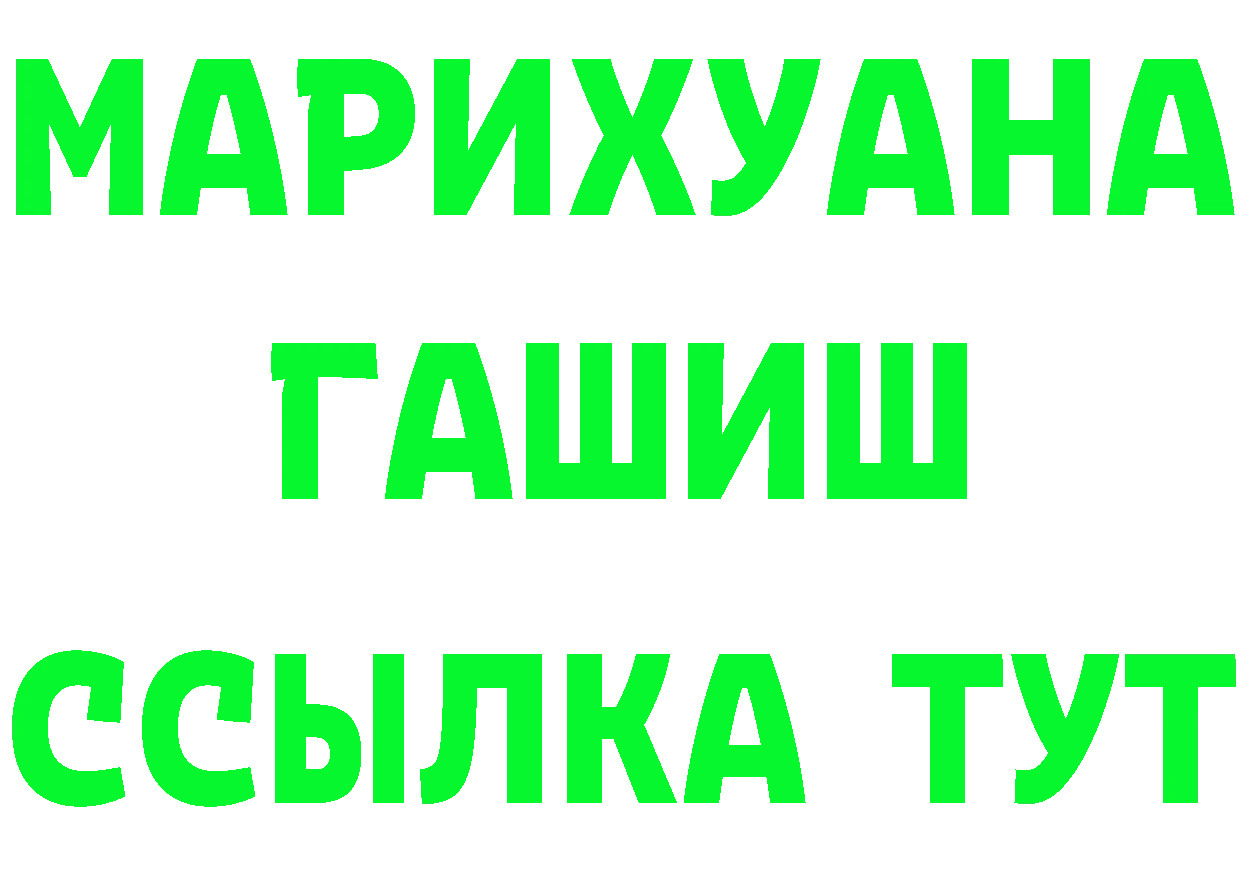 МАРИХУАНА
ГАШИШ
ССЫЛКА ТУТ